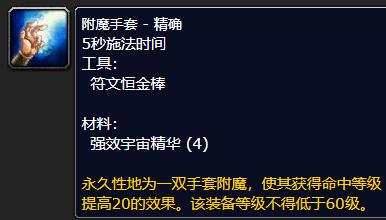 附魔手套 - 精确
5秒施法时间
工具:
符文恒金棒

材料:
强效宇宙精华 (4)

永久性地为一双手套附魔，使其获得命中等级提高20的效果。该装备等级不得低于60级。